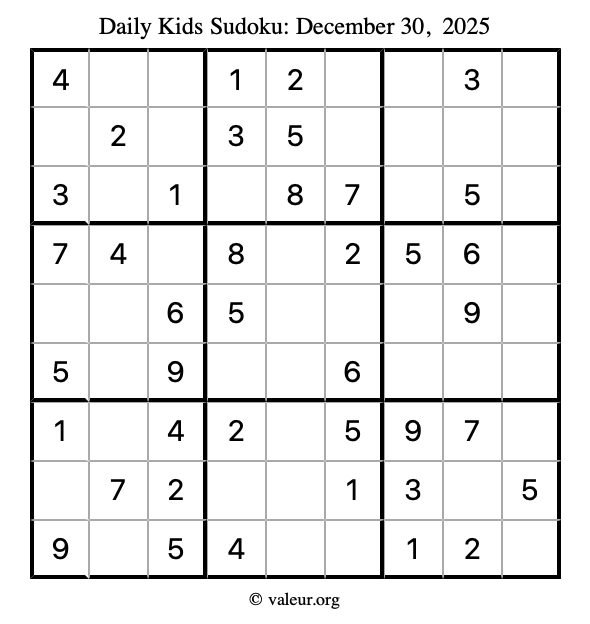 Daily Kids Sudoku: December 30, 2025

| | | | | | | | | |
|---|---|---|---|---|---|---|---|---|
| 4 | | | 1 | 2 | | | 3 | |
| | 2 | | 3 | 5 | | | | |
| 3 | | 1 | | 8 | 7 | | 5 | |
| 7 | 4 | | 8 | | 2 | 5 | 6 | |
| | | 6 | 5 | | | | 9 | |
| 5 | | 9 | | | 6 | | | |
| 1 | | 4 | 2 | | 5 | 9 | 7 | |
| | 7 | 2 | | | 1 | 3 | | 5 |
| 9 | | 5 | 4 | | | 1 | 2 | |

© valeur.org